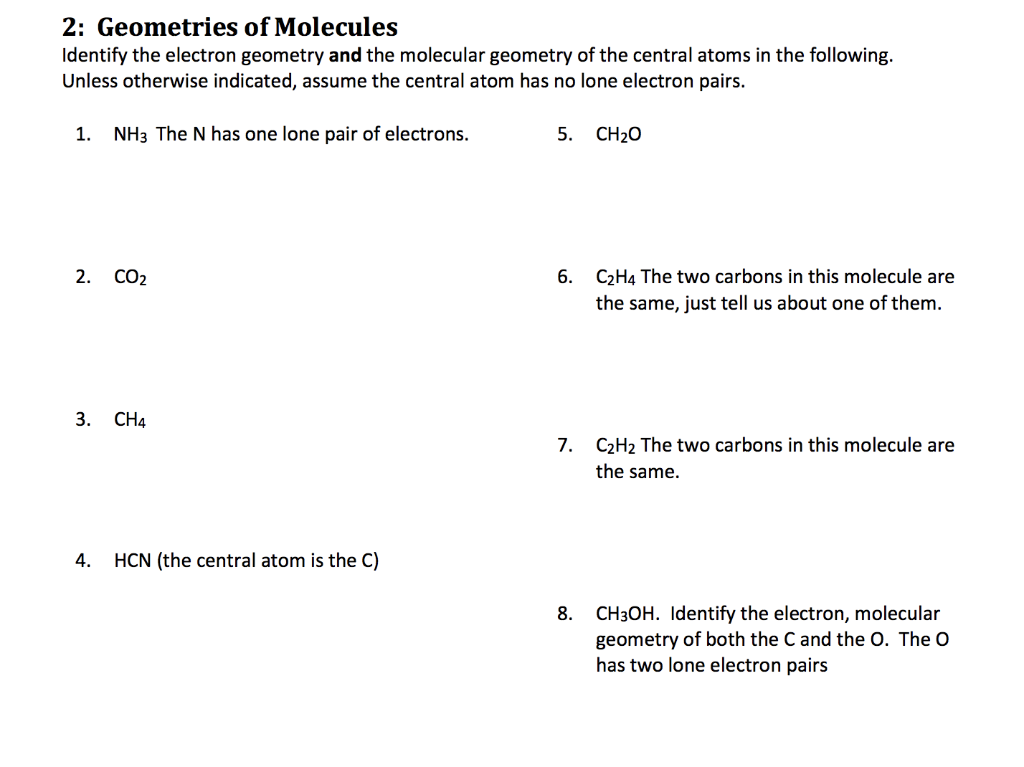 2: Geometries of Molecules

Identify the electron geometry and the molecular geometry of the central atoms in the following. Unless otherwise indicated, assume the central atom has no lone electron pairs.

1. $NH_3$ The N has one lone pair of electrons.

2. $CO_2$

3. $CH_4$

4. HCN (the central atom is the C)

5. $CH_2O$

6. $C_2H_4$ The two carbons in this molecule are the same, just tell us about one of them.

7. $C_2H_2$ The two carbons in this molecule are the same.

8. $CH_3OH$. Identify the electron, molecular geometry of both the C and the O. The O has two lone electron pairs